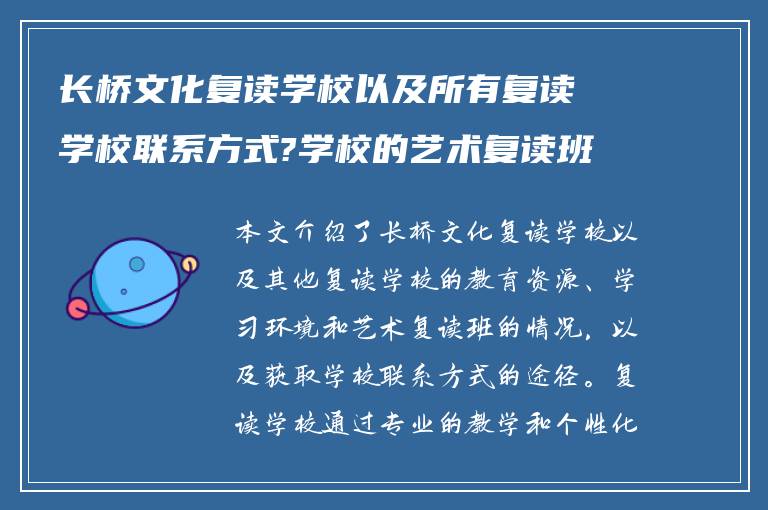 长桥文化复读学校以及所有复读学校联系方式?学校的艺术复读班

本文介绍了长桥文化复读学校以及其他复读学校的教育资源、学习环境和艺术复读班的情况，以及获取学校联系方式的途径。复读学校通过专业的教学和个性化